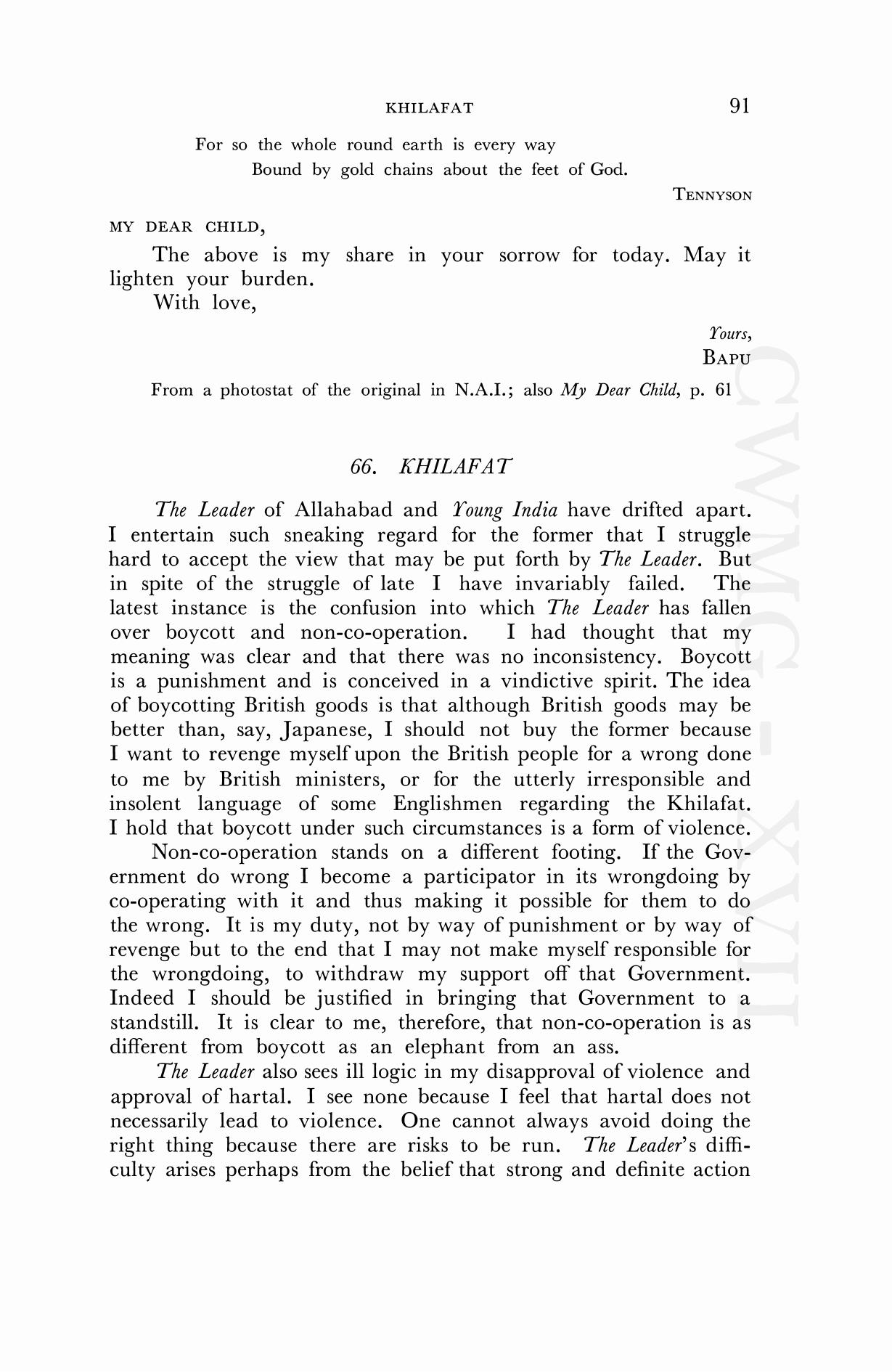 KHILAFAT 91

For so the whole round earth is every way
Bound by gold chains about the feet of God.

TENNYSON

MY DEAR CHILD,

The above is my share in your sorrow for today. May it lighten your burden.

With love,

Yours,
BAPU

From a photostat of the original in N.A.I.; also My Dear Child, p. 61

66. KHILAFAT

The Leader of Allahabad and Young India have drifted apart. I entertain such sneaking regard for the former that I struggle hard to accept the view that may be put forth by The Leader. But in spite of the struggle of late I have invariably failed. The latest instance is the confusion into which The Leader has fallen over boycott and non-co-operation. I had thought that my meaning was clear and that there was no inconsistency. Boycott is a punishment and is conceived in a vindictive spirit. The idea of boycotting British goods is that although British goods may be better than, say, Japanese, I should not buy the former because I want to revenge myself upon the British people for a wrong done to me by British ministers, or for the utterly irresponsible and insolent language of some Englishmen regarding the Khilafat. I hold that boycott under such circumstances is a form of violence.

Non-co-operation stands on a different footing. If the Government do wrong I become a participator in its wrongdoing by co-operating with it and thus making it possible for them to do the wrong. It is my duty, not by way of punishment or by way of revenge but to the end that I may not make myself responsible for the wrongdoing, to withdraw my support off that Government. Indeed I should be justified in bringing that Government to a standstill. It is clear to me, therefore, that non-co-operation is as different from boycott as an elephant from an ass.

The Leader also sees ill logic in my disapproval of violence and approval of hartal. I see none because I feel that hartal does not necessarily lead to violence. One cannot always avoid doing the right thing because there are risks to be run. The Leader's difficulty arises perhaps from the belief that strong and definite action

CWMG - XVII